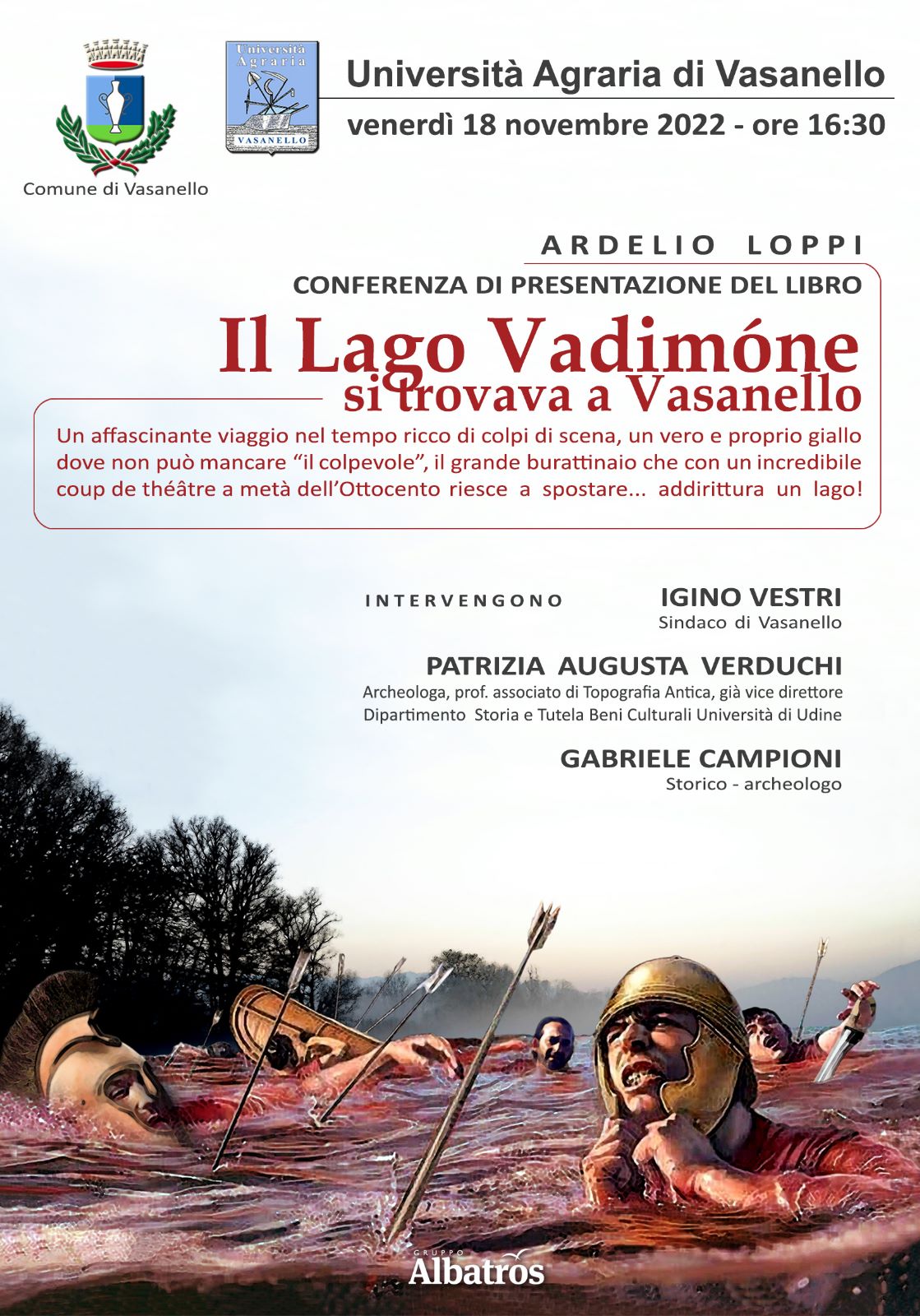 Università Agraria VASANELLO

Comune di Vasanello

Università Agraria di Vasanello

venerdì 18 novembre 2022 - ore 16:30

ARDELIO LOPPI

CONFERENZA DI PRESENTAZIONE DEL LIBRO

Il Lago Vadimóne
si trovava a Vasanello

Un affascinante viaggio nel tempo ricco di colpi di scena, un vero e proprio giallo dove non può mancare "il colpevole", il grande burattinaio che con un incredibile coup de théâtre a metà dell'Ottocento riesce a spostare... addirittura un lago!

INTERVENGONO

IGINO VESTRI
Sindaco di Vasanello

PATRIZIA AUGUSTA VERDUCHI
Archeologa, prof. associato di Topografia Antica, già vice direttore Dipartimento Storia e Tutela Beni Culturali Università di Udine

GABRIELE CAMPIONI
Storico - archeologo

GRUPPO
Albatros